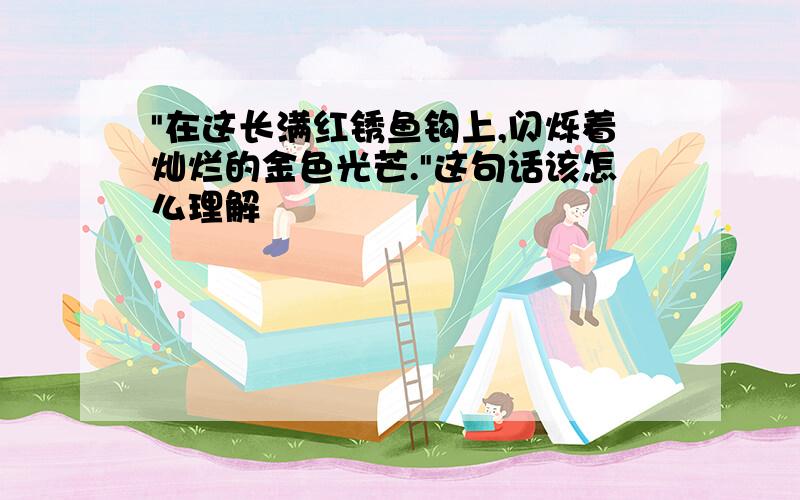 "在这长满红锈鱼钩上,闪烁着灿烂的金色光芒."这句话该怎么理解